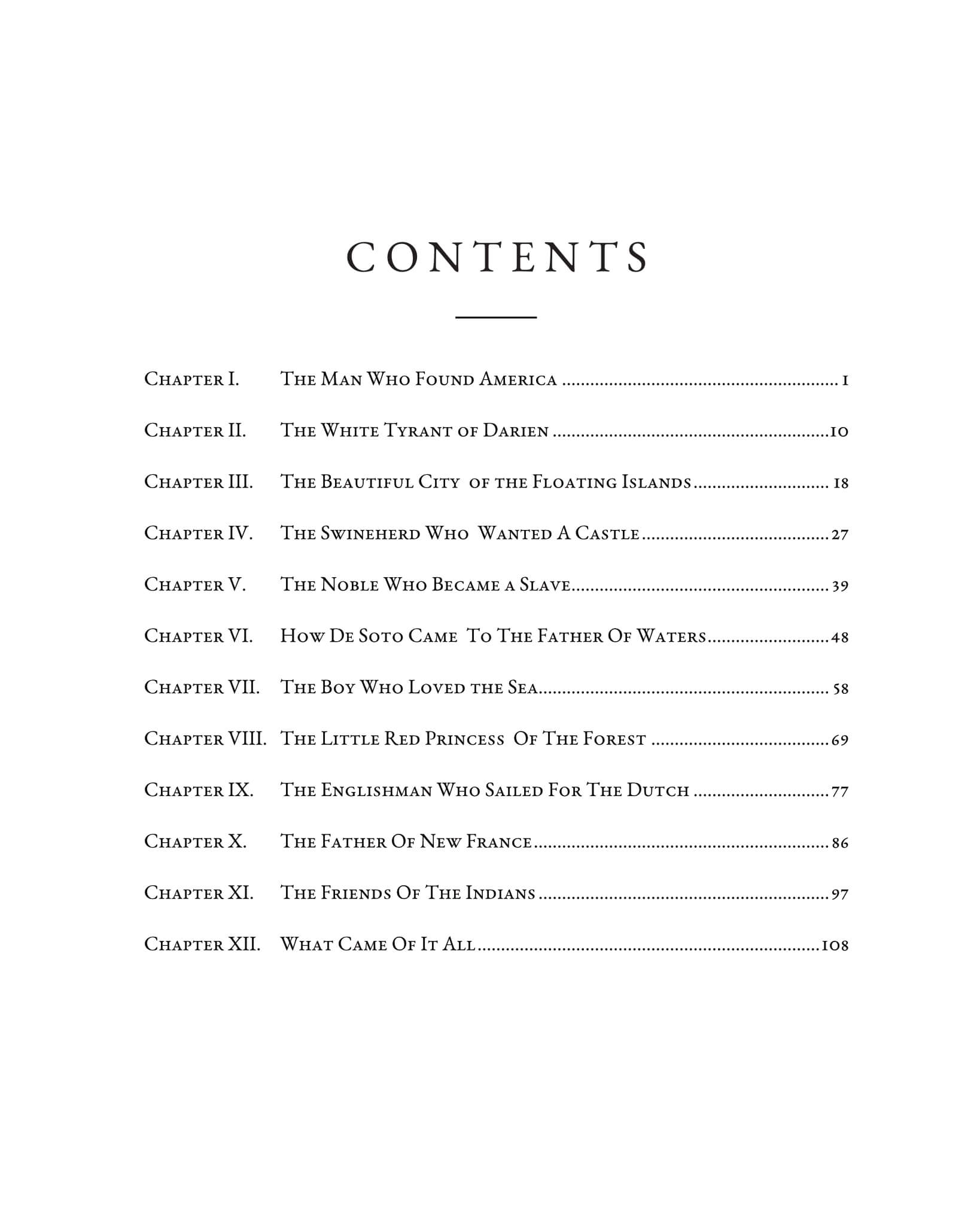 CONTENTS

Chapter I. The Man Who Found America 1

Chapter II. The White Tyrant of Darien 10

Chapter III. The Beautiful City of the Floating Islands 18

Chapter IV. The Swineherd Who Wanted A Castle 27

Chapter V. The Noble Who Became a Slave 39

Chapter VI. How De Soto Came To The Father Of Waters 48

Chapter VII. The Boy Who Loved the Sea 58

Chapter VIII. The Little Red Princess Of The Forest 69

Chapter IX. The Englishman Who Sailed For The Dutch 77

Chapter X. The Father Of New France 86

Chapter XI. The Friends Of The Indians 97

Chapter XII. What Came Of It All 108